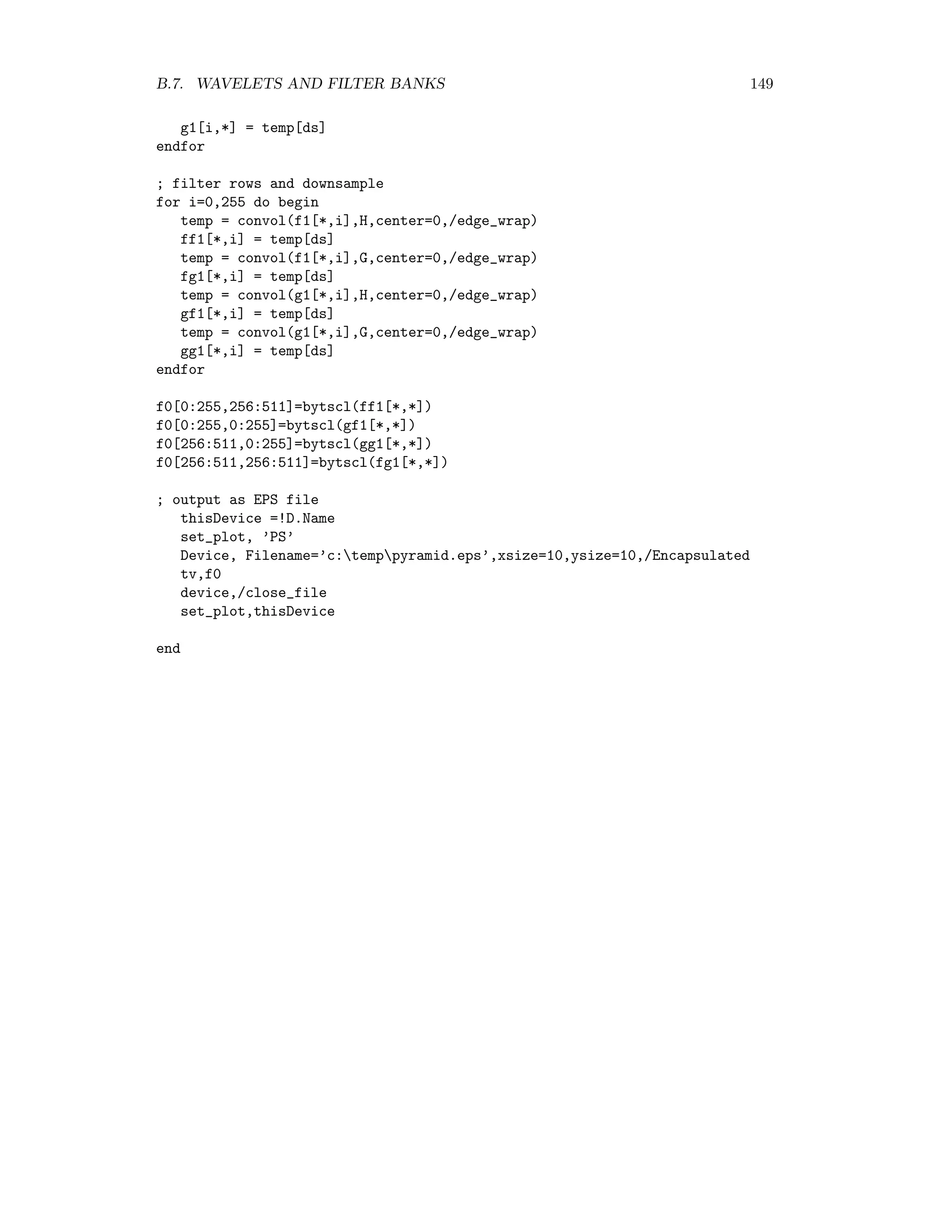 B.7. WAVELETS AND FILTER BANKS 149

   g1[i,*] = temp[ds]
endfor

; filter rows and downsample
for i=0,255 do begin
   temp = convol(f1[*,i],H,center=0,/edge_wrap)
   ff1[*,i] = temp[ds]
   temp = convol(f1[*,i],G,center=0,/edge_wrap)
   fg1[*,i] = temp[ds]
   temp = convol(g1[*,i],H,center=0,/edge_wrap)
   gf1[*,i] = temp[ds]
   temp = convol(g1[*,i],G,center=0,/edge_wrap)
   gg1[*,i] = temp[ds]
endfor

f0[0:255,256:511]=bytscl(ff1[*,*])
f0[0:255,0:255]=bytscl(gf1[*,*])
f0[256:511,0:255]=bytscl(gg1[*,*])
f0[256:511,256:511]=bytscl(fg1[*,*])

; output as EPS file
   thisDevice =!D.Name
   set_plot, 'PS'
   Device, Filename='c:\temp\pyramid.eps',xsize=10,ysize=10,/Encapsulated
   tv,f0
   device,/close_file
   set_plot,thisDevice

end